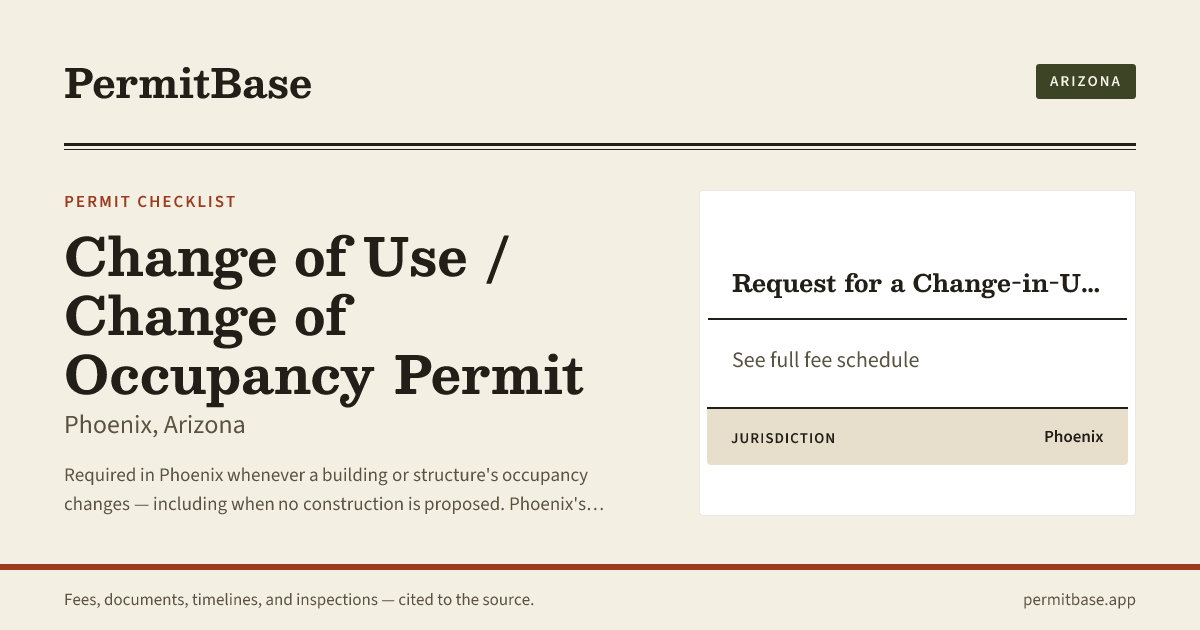 PermitBase

ARIZONA

PERMIT CHECKLIST

Change of Use / Change of Occupancy Permit

Phoenix, Arizona

Required in Phoenix whenever a building or structure's occupancy changes — including when no construction is proposed. Phoenix's…

Request for a Change-in-U…

See full fee schedule

JURISDICTION
Phoenix

Fees, documents, timelines, and inspections — cited to the source.

permitbase.app